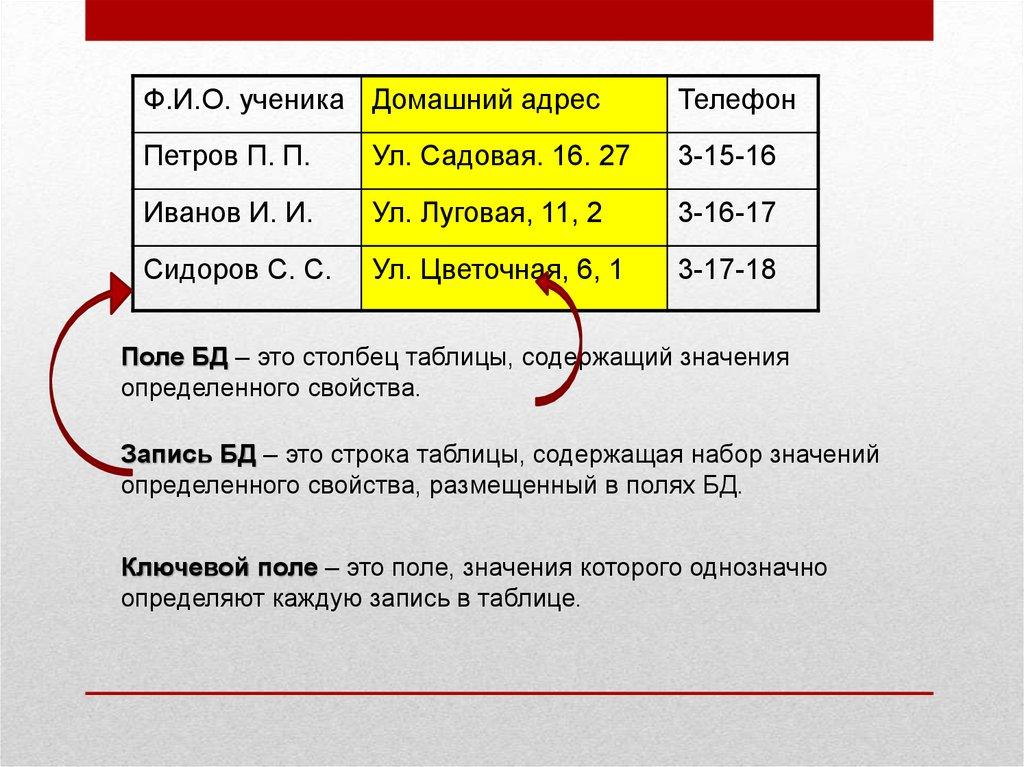 | Ф.И.О. ученика | Домашний адрес | Телефон |
|---|---|---|
| Петров П. П. | Ул. Садовая. 16. 27 | 3-15-16 |
| Иванов И. И. | Ул. Луговая, 11, 2 | 3-16-17 |
| Сидоров С. С. | Ул. Цветочная, 6, 1 | 3-17-18 |

Поле БД – это столбец таблицы, содержащий значения определенного свойства.

Запись БД – это строка таблицы, содержащая набор значений определенного свойства, размещенный в полях БД.

Ключевой поле – это поле, значения которого однозначно определяют каждую запись в таблице.